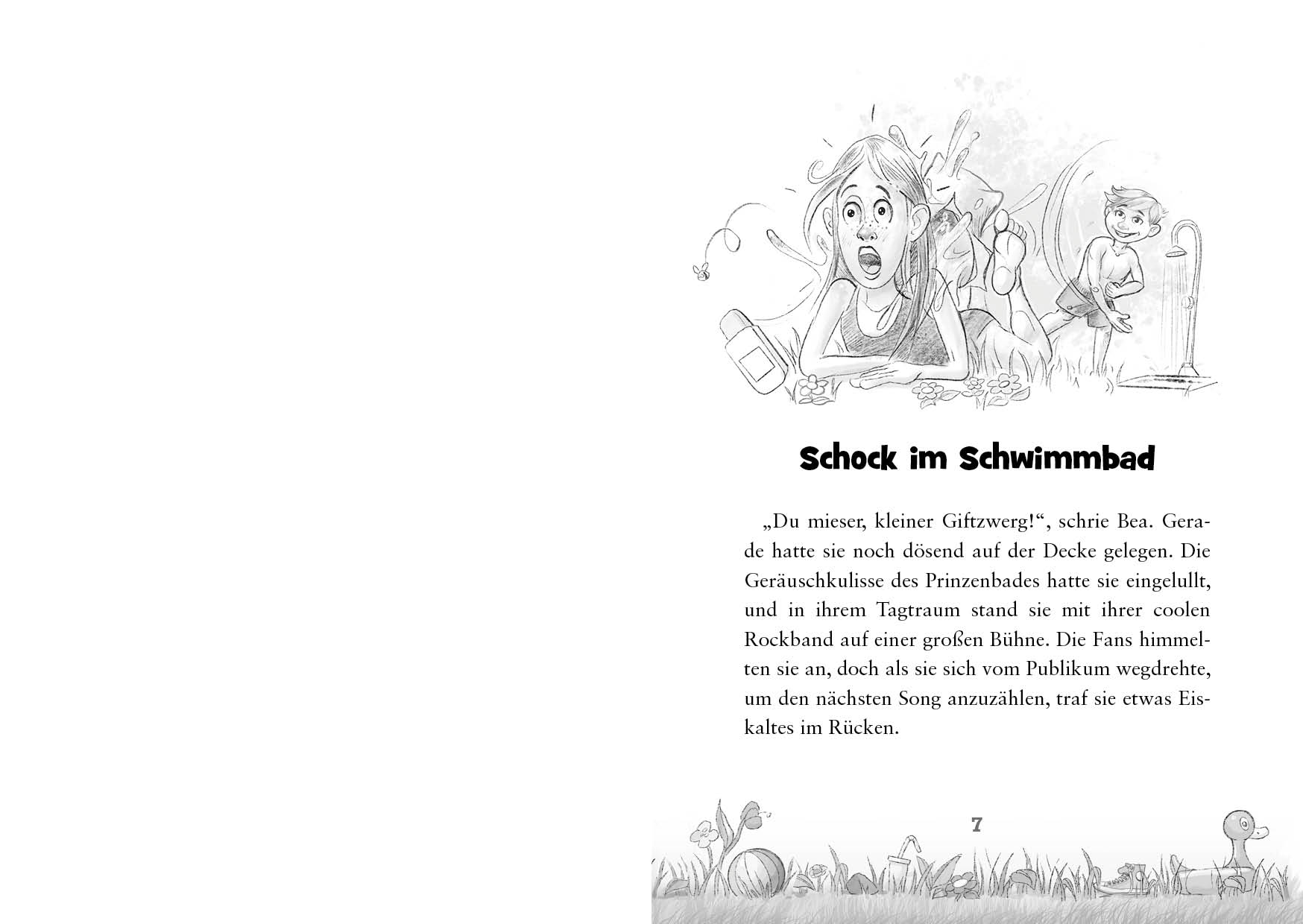 Schock im Schwimmbad

„Du mieser, kleiner Giftzwerg!“, schrie Bea. Gerade hatte sie noch dösend auf der Decke gelegen. Die Geräuschkulisse des Prinzenbades hatte sie eingelullt, und in ihrem Tagtraum stand sie mit ihrer coolen Rockband auf einer großen Bühne. Die Fans himmelten sie an, doch als sie sich vom Publikum wegdrehte, um den nächsten Song anzuzählen, traf sie etwas Eiskaltes im Rücken.

7